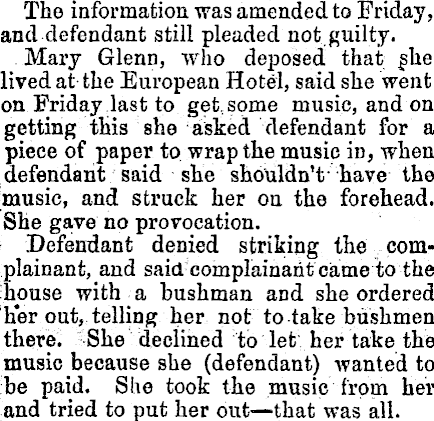 The information was amended to Friday, and defendant still pleaded not guilty.

Mary Glenn, who deposed that she lived at the European Hotel, said she went on Friday last to get some music, and on getting this she asked defendant for a piece of paper to wrap the music in, when defendant said she shouldn't have the music, and struck her on the forehead. She gave no provocation.

Defendant denied striking the complainant, and said complainant came to the house with a bushman and she ordered her out, telling her not to take bushmen there. She declined to let her take the music because she (defendant) wanted to be paid. She took the music from her and tried to put her out—that was all.